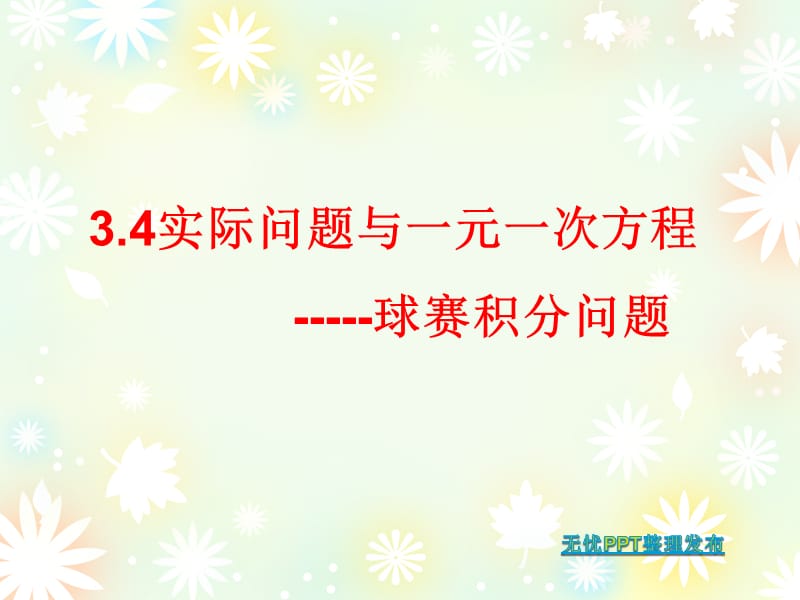 3.4实际问题与一元一次方程

-----球赛积分问题

无忧PPT整理发布